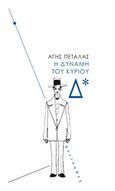 ΑΓΗΣ ΠΕΤΑΛΑΣ
Η ΔΥΝΑΜΗ
ΤΟΥ ΚΥΡΙΟΥ
Δ*